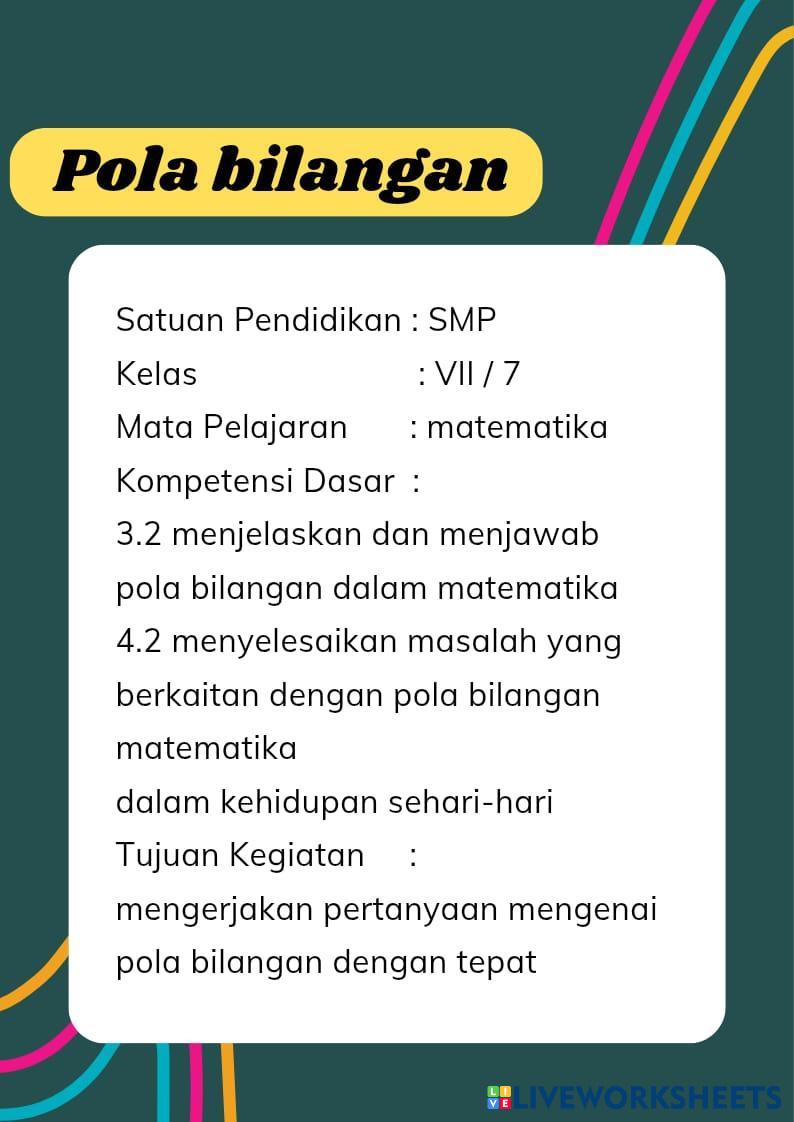 Pola bilangan

Satuan Pendidikan : SMP
Kelas : VII / 7
Mata Pelajaran : matematika
Kompetensi Dasar :
3.2 menjelaskan dan menjawab pola bilangan dalam matematika
4.2 menyelesaikan masalah yang berkaitan dengan pola bilangan matematika
dalam kehidupan sehari-hari
Tujuan Kegiatan :
mengerjakan pertanyaan mengenai pola bilangan dengan tepat

LIVEWORKSHEETS